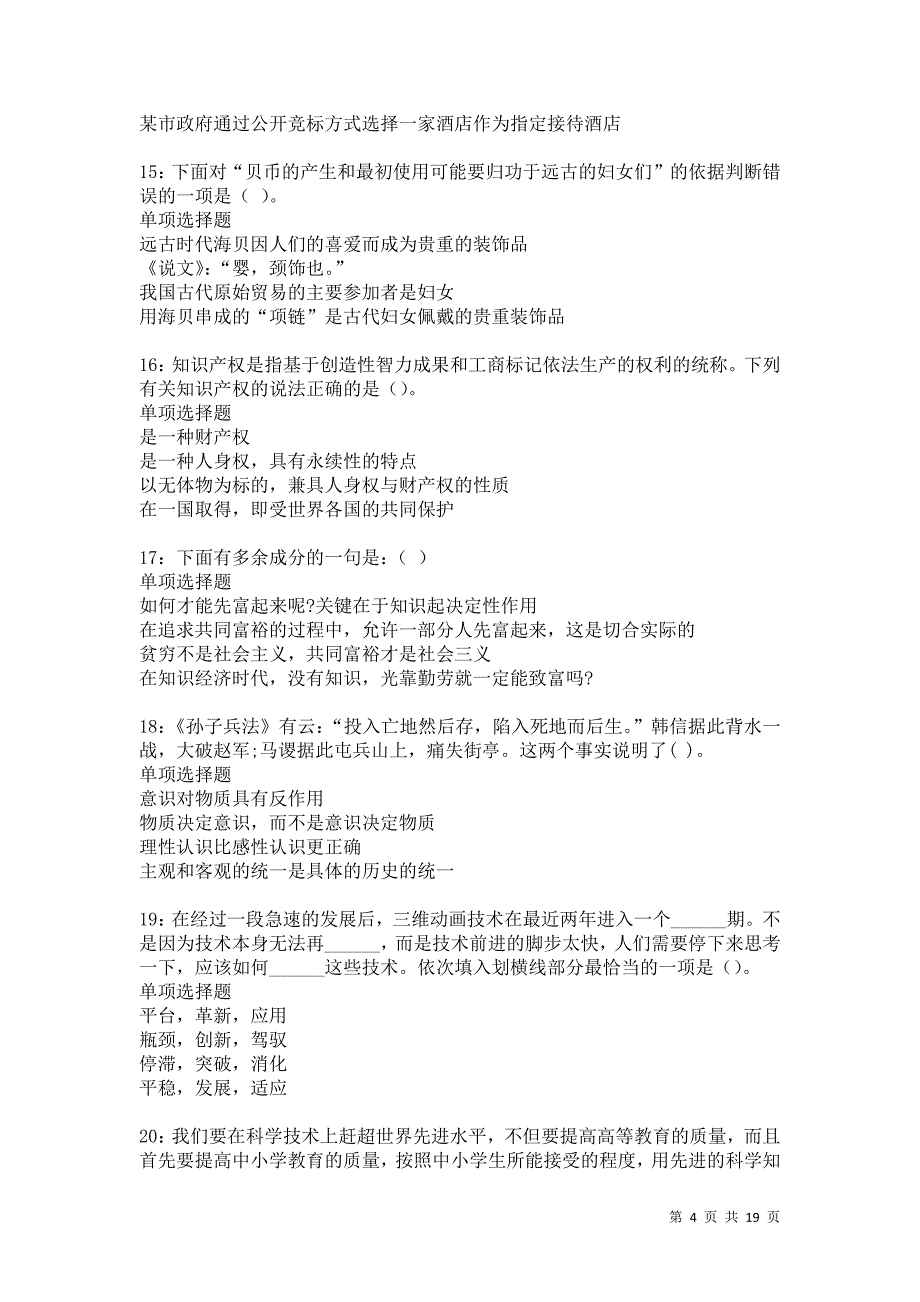 某市政府通过公开竞标方式选择一家酒店作为指定接待酒店

15：下面对“贝币的产生和最初使用可能要归功于远古的妇女们”的依据判断错误的一项是（ ）。
单项选择题
远古时代海贝因人们的喜爱而成为贵重的装饰品
《说文》：“婴，颈饰也。”
我国古代原始贸易的主要参加者是妇女
用海贝串成的“项链”是古代妇女佩戴的贵重装饰品

16：知识产权是指基于创造性智力成果和工商标记依法生产的权利的统称。下列有关知识产权的说法正确的是（）。
单项选择题
是一种财产权
是一种人身权，具有永续性的特点
以无体物为标的，兼具人身权与财产权的性质
在一国取得，即受世界各国的共同保护

17：下面有多余成分的一句是：（ ）
单项选择题
如何才能先富起来呢?关键在于知识起决定性作用
在追求共同富裕的过程中，允许一部分人先富起来，这是切合实际的
贫穷不是社会主义，共同富裕才是社会三义
在知识经济时代，没有知识，光靠勤劳就一定能致富吗?

18：《孙子兵法》有云：“投入亡地然后存，陷入死地而后生。”韩信据此背水一战，大破赵军;马谡据此屯兵山上，痛失街亭。这两个事实说明了( )。
单项选择题
意识对物质具有反作用
物质决定意识，而不是意识决定物质
理性认识比感性认识更正确
主观和客观的统一是具体的历史的统一

19：在经过一段急速的发展后，三维动画技术在最近两年进入一个______期。不是因为技术本身无法再______，而是技术前进的脚步太快，人们需要停下来思考一下，应该如何______这些技术。依次填入划横线部分最恰当的一项是（）。
单项选择题
平台，革新，应用
瓶颈，创新，驾驭
停滞，突破，消化
平稳，发展，适应

20：我们要在科学技术上赶超世界先进水平，不但要提高高等教育的质量，而且首先要提高中小学教育的质量，按照中小学生所能接受的程度，用先进的科学知

第 4 页 共 19 页